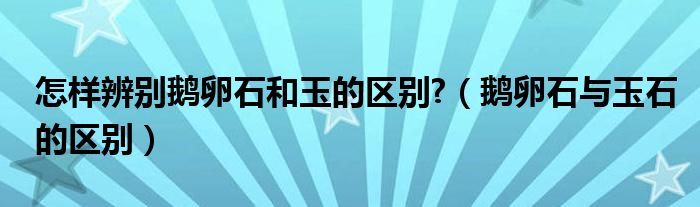 怎样辨别鹅卵石和玉的区别?（鹅卵石与玉石的区别）